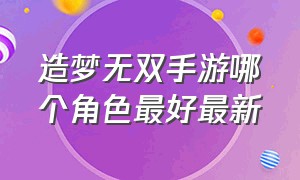 造梦无双手游哪个角色最好最新